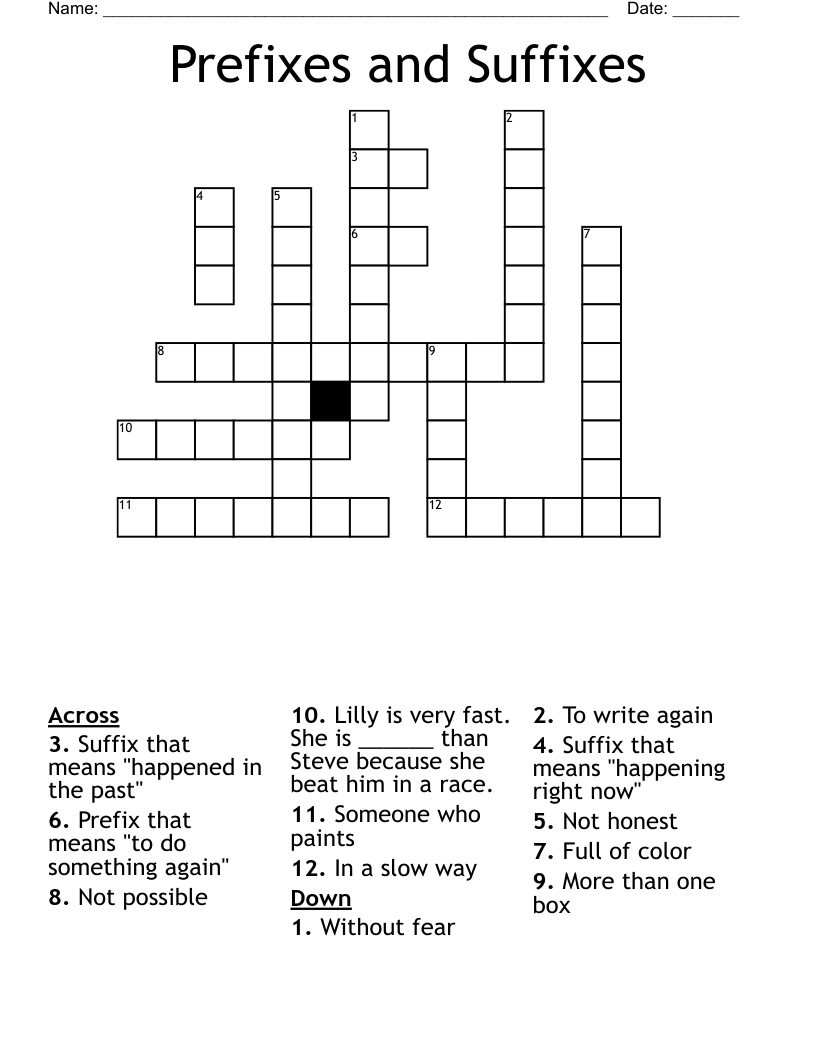 Name: ______________________________________________________ Date: _______

Prefixes and Suffixes

1
2
3
4
5
6
7
8
9
10
11
12

Across
3. Suffix that means "happened in the past"
6. Prefix that means "to do something again"
8. Not possible

10. Lilly is very fast. She is ______ than Steve because she beat him in a race.
11. Someone who paints
12. In a slow way

Down
1. Without fear

2. To write again
4. Suffix that means "happening right now"
5. Not honest
7. Full of color
9. More than one box